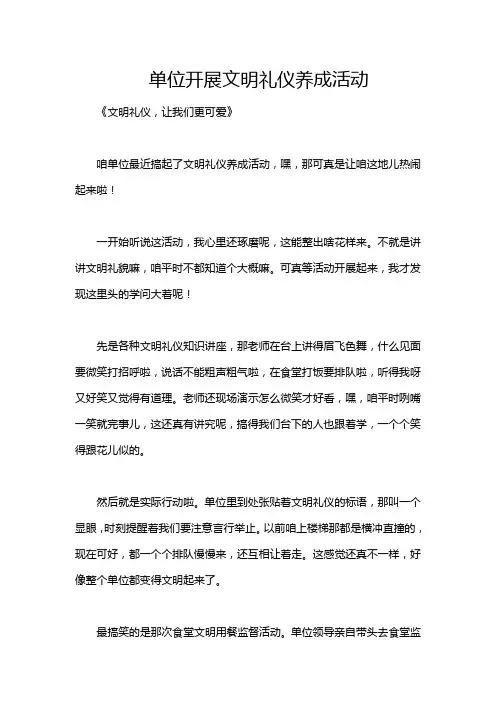 单位开展文明礼仪养成活动

《文明礼仪，让我们更可爱》

咱单位最近搞起了文明礼仪养成活动，嘿，那可真是让咱这地儿热闹起来啦！

一开始听说这活动，我心里还琢磨呢，这能整出啥花样来。不就是讲讲文明礼貌嘛，咱平时不都知道个大概嘛。可真等活动开展起来，我才发现这里头的学问大着呢！

先是各种文明礼仪知识讲座，那老师在台上讲得眉飞色舞，什么见面要微笑打招呼啦，说话不能粗声粗气啦，在食堂打饭要排队啦，听得我呀又好笑又觉得有道理。老师还现场演示怎么微笑才好看，嘿，咱平时咧嘴一笑就完事儿，这还真有讲究呢，搞得我们台下的人也跟着学，一个个笑得跟花儿似的。

然后就是实际行动啦。单位里到处张贴着文明礼仪的标语，那叫一个显眼，时刻提醒着我们要注意言行举止。以前咱上楼梯那都是横冲直撞的，现在可好，都一个个排队慢慢来，还互相让着走。这感觉还真不一样，好像整个单位都变得文明起来了。

最搞笑的是那次食堂文明用餐监督活动。单位领导亲自带头去食堂监